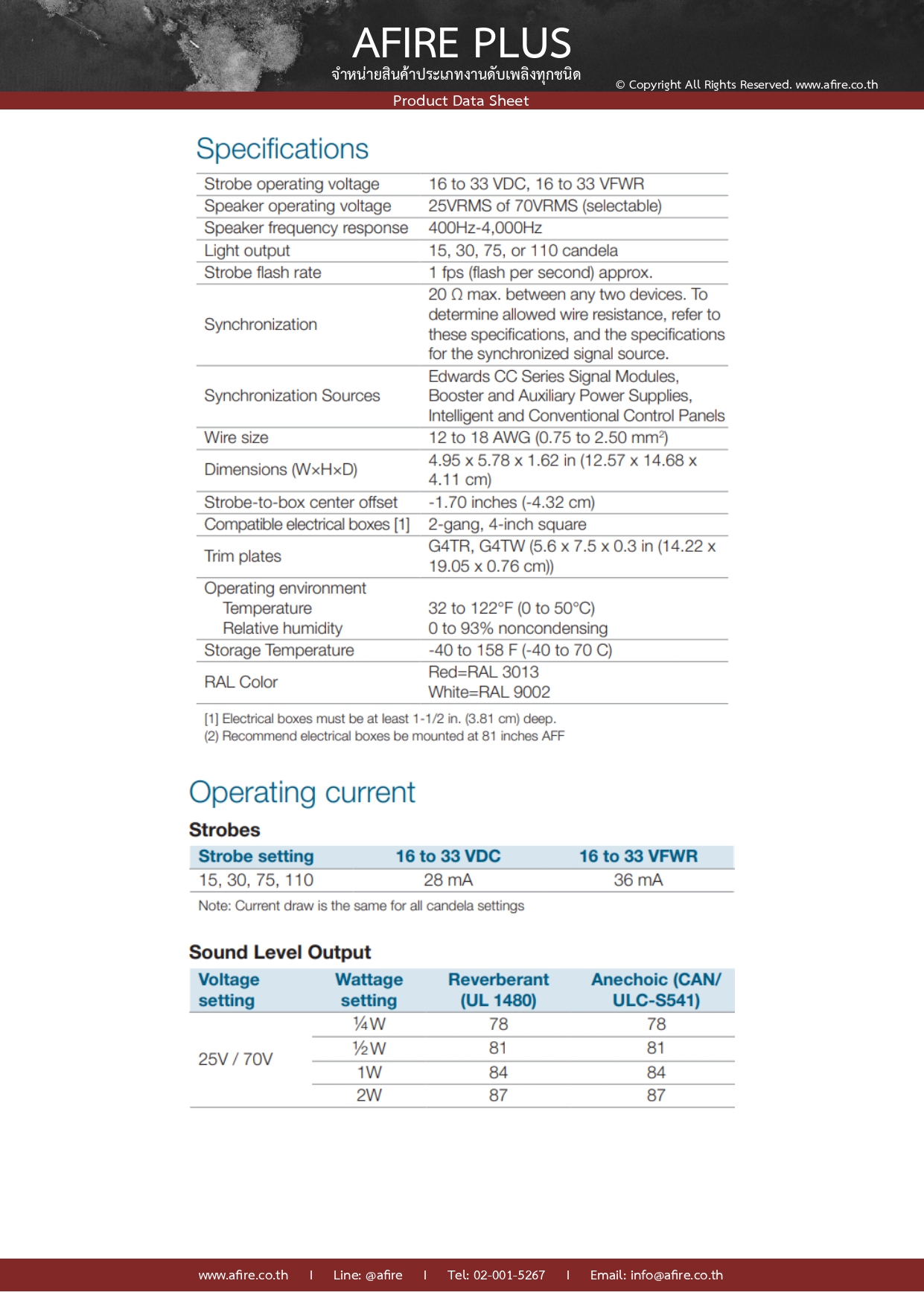 AFIRE PLUS
จำหน่ายสินค้าประเภทงานดับเพลิงทุกชนิด
© Copyright All Rights Reserved. www.afire.co.th
Product Data Sheet

Specifications

| | |
|---|---|
| Strobe operating voltage | 16 to 33 VDC, 16 to 33 VFWR |
| Speaker operating voltage | 25VRMS of 70VRMS (selectable) |
| Speaker frequency response | 400Hz-4,000Hz |
| Light output | 15, 30, 75, or 110 candela |
| Strobe flash rate | 1 fps (flash per second) approx. |
| Synchronization | 20 Ω max. between any two devices. To determine allowed wire resistance, refer to these specifications, and the specifications for the synchronized signal source. |
| Synchronization Sources | Edwards CC Series Signal Modules, Booster and Auxiliary Power Supplies, Intelligent and Conventional Control Panels |
| Wire size | 12 to 18 AWG (0.75 to 2.50 mm²) |
| Dimensions (W×H×D) | 4.95 x 5.78 x 1.62 in (12.57 x 14.68 x 4.11 cm) |
| Strobe-to-box center offset | -1.70 inches (-4.32 cm) |
| Compatible electrical boxes [1] | 2-gang, 4-inch square |
| Trim plates | G4TR, G4TW (5.6 x 7.5 x 0.3 in (14.22 x 19.05 x 0.76 cm)) |
| Operating environment Temperature Relative humidity | 32 to 122°F (0 to 50°C) 0 to 93% noncondensing |
| Storage Temperature | -40 to 158 F (-40 to 70 C) |
| RAL Color | Red=RAL 3013 White=RAL 9002 |

[1] Electrical boxes must be at least 1-1/2 in. (3.81 cm) deep.
(2) Recommend electrical boxes be mounted at 81 inches AFF

Operating current

Strobes

| Strobe setting | 16 to 33 VDC | 16 to 33 VFWR |
|---|---|---|
| 15, 30, 75, 110 | 28 mA | 36 mA |

Note: Current draw is the same for all candela settings

Sound Level Output

| Voltage setting | Wattage setting | Reverberant (UL 1480) | Anechoic (CAN/ ULC-S541) |
|---|---|---|---|
| 25V / 70V | ¼W | 78 | 78 |
| | ½W | 81 | 81 |
| | 1W | 84 | 84 |
| | 2W | 87 | 87 |

www.afire.co.th | Line: @afire | Tel: 02-001-5267 | Email: info@afire.co.th